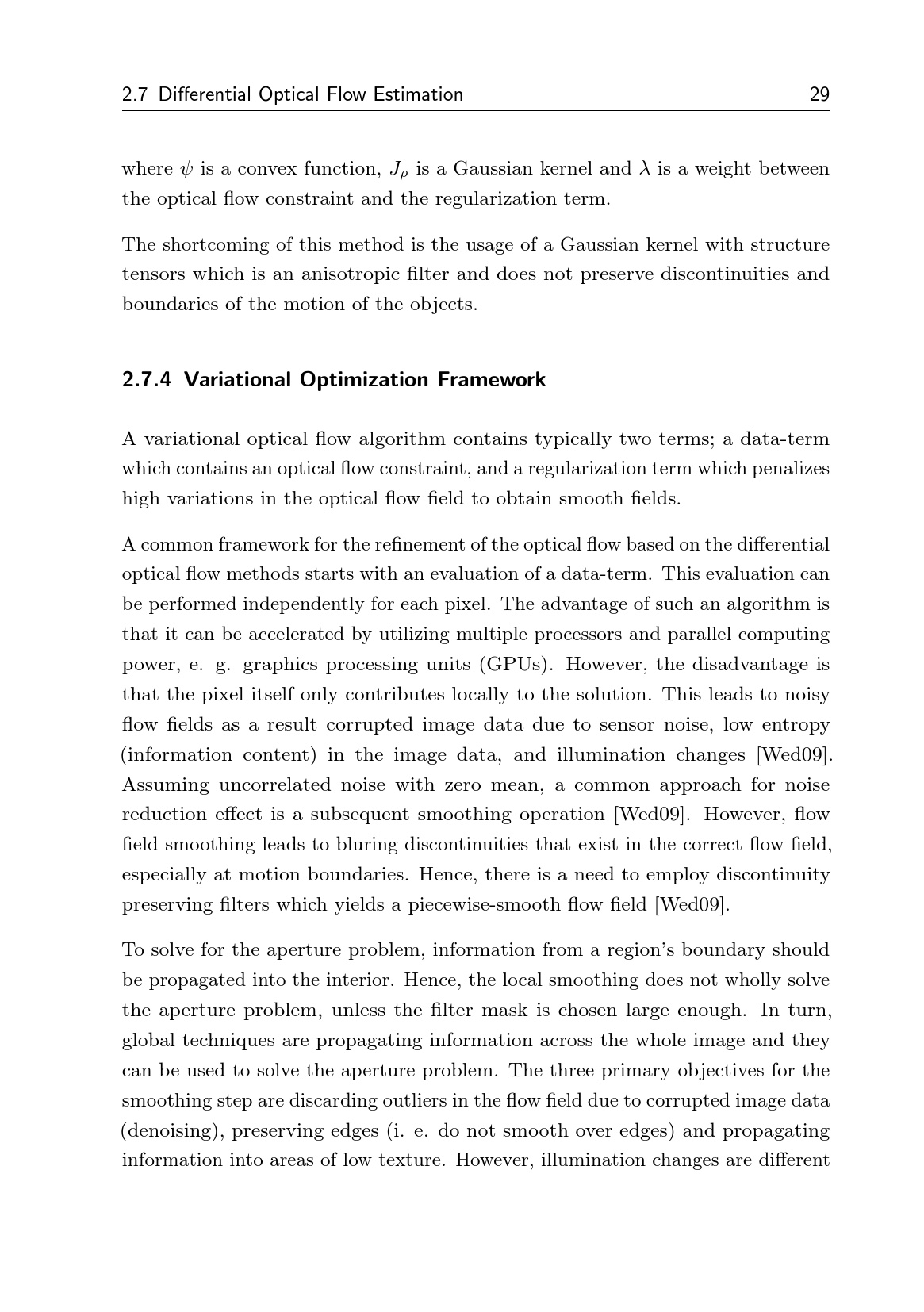 2.7 Differential Optical Flow Estimation 29

where $\psi$ is a convex function, $J_\rho$ is a Gaussian kernel and $\lambda$ is a weight between the optical flow constraint and the regularization term.

The shortcoming of this method is the usage of a Gaussian kernel with structure tensors which is an anisotropic filter and does not preserve discontinuities and boundaries of the motion of the objects.

2.7.4 Variational Optimization Framework

A variational optical flow algorithm contains typically two terms; a data-term which contains an optical flow constraint, and a regularization term which penalizes high variations in the optical flow field to obtain smooth fields.

A common framework for the refinement of the optical flow based on the differential optical flow methods starts with an evaluation of a data-term. This evaluation can be performed independently for each pixel. The advantage of such an algorithm is that it can be accelerated by utilizing multiple processors and parallel computing power, e. g. graphics processing units (GPUs). However, the disadvantage is that the pixel itself only contributes locally to the solution. This leads to noisy flow fields as a result corrupted image data due to sensor noise, low entropy (information content) in the image data, and illumination changes [Wed09]. Assuming uncorrelated noise with zero mean, a common approach for noise reduction effect is a subsequent smoothing operation [Wed09]. However, flow field smoothing leads to bluring discontinuities that exist in the correct flow field, especially at motion boundaries. Hence, there is a need to employ discontinuity preserving filters which yields a piecewise-smooth flow field [Wed09].

To solve for the aperture problem, information from a region's boundary should be propagated into the interior. Hence, the local smoothing does not wholly solve the aperture problem, unless the filter mask is chosen large enough. In turn, global techniques are propagating information across the whole image and they can be used to solve the aperture problem. The three primary objectives for the smoothing step are discarding outliers in the flow field due to corrupted image data (denoising), preserving edges (i. e. do not smooth over edges) and propagating information into areas of low texture. However, illumination changes are different